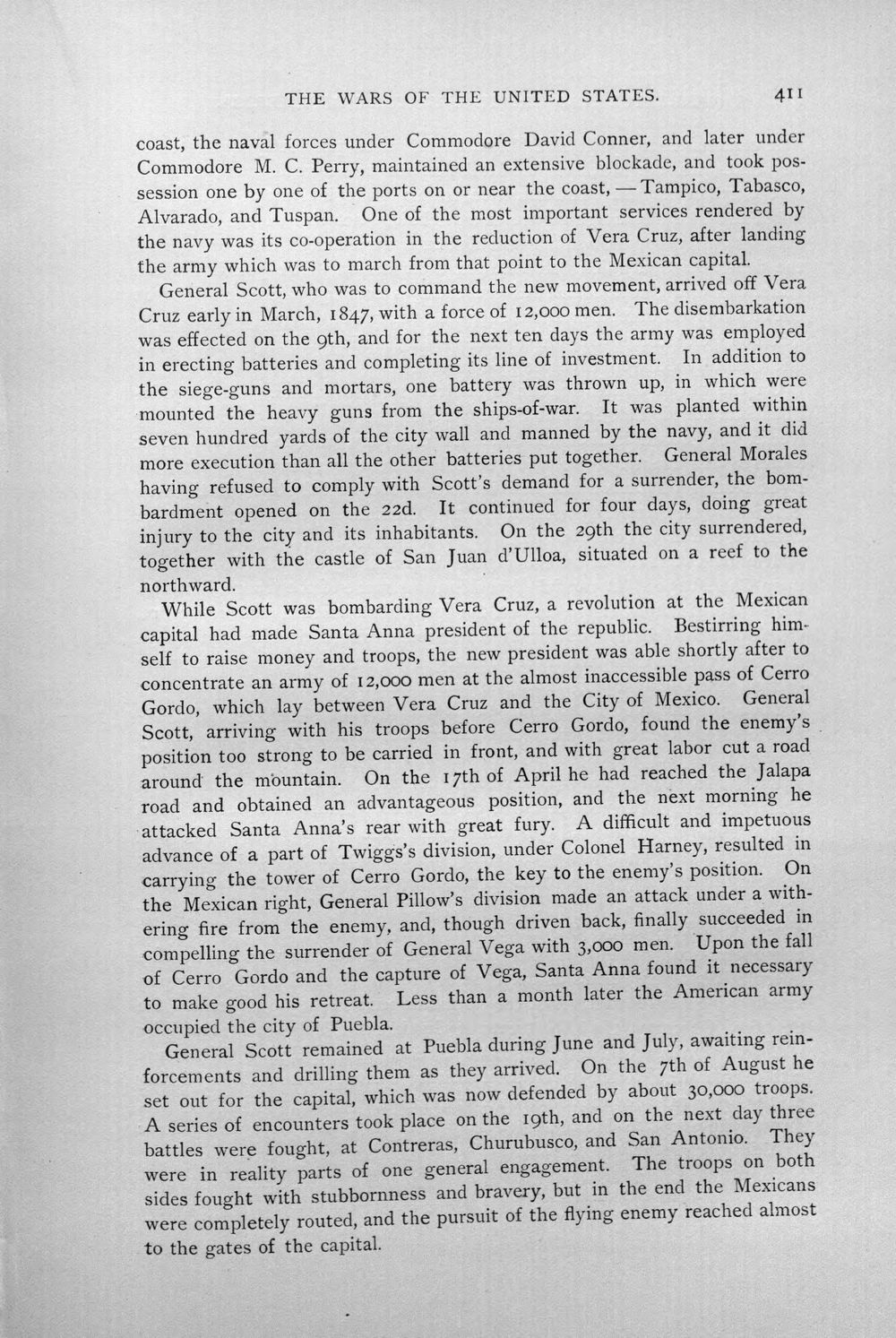 THE WARS OF THE UNITED STATES. 411

coast, the naval forces under Commodore David Conner, and later under Commodore M. C. Perry, maintained an extensive blockade, and took possession one by one of the ports on or near the coast, — Tampico, Tabasco, Alvarado, and Tuspan. One of the most important services rendered by the navy was its co-operation in the reduction of Vera Cruz, after landing the army which was to march from that point to the Mexican capital.

General Scott, who was to command the new movement, arrived off Vera Cruz early in March, 1847, with a force of 12,000 men. The disembarkation was effected on the 9th, and for the next ten days the army was employed in erecting batteries and completing its line of investment. In addition to the siege-guns and mortars, one battery was thrown up, in which were mounted the heavy guns from the ships-of-war. It was planted within seven hundred yards of the city wall and manned by the navy, and it did more execution than all the other batteries put together. General Morales having refused to comply with Scott's demand for a surrender, the bombardment opened on the 22d. It continued for four days, doing great injury to the city and its inhabitants. On the 29th the city surrendered, together with the castle of San Juan d'Ulloa, situated on a reef to the northward.

While Scott was bombarding Vera Cruz, a revolution at the Mexican capital had made Santa Anna president of the republic. Bestirring himself to raise money and troops, the new president was able shortly after to concentrate an army of 12,000 men at the almost inaccessible pass of Cerro Gordo, which lay between Vera Cruz and the City of Mexico. General Scott, arriving with his troops before Cerro Gordo, found the enemy's position too strong to be carried in front, and with great labor cut a road around the mountain. On the 17th of April he had reached the Jalapa road and obtained an advantageous position, and the next morning he attacked Santa Anna's rear with great fury. A difficult and impetuous advance of a part of Twiggs's division, under Colonel Harney, resulted in carrying the tower of Cerro Gordo, the key to the enemy's position. On the Mexican right, General Pillow's division made an attack under a withering fire from the enemy, and, though driven back, finally succeeded in compelling the surrender of General Vega with 3,000 men. Upon the fall of Cerro Gordo and the capture of Vega, Santa Anna found it necessary to make good his retreat. Less than a month later the American army occupied the city of Puebla.

General Scott remained at Puebla during June and July, awaiting reinforcements and drilling them as they arrived. On the 7th of August he set out for the capital, which was now defended by about 30,000 troops. A series of encounters took place on the 19th, and on the next day three battles were fought, at Contreras, Churubusco, and San Antonio. They were in reality parts of one general engagement. The troops on both sides fought with stubbornness and bravery, but in the end the Mexicans were completely routed, and the pursuit of the flying enemy reached almost to the gates of the capital.